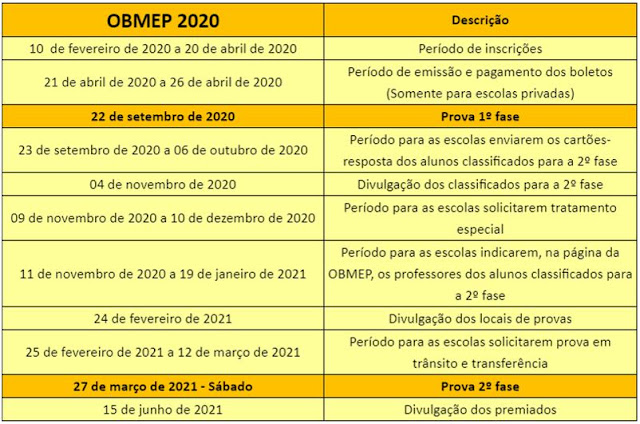 | OBMEP 2020 | Descrição |
|---|---|
| 10 de fevereiro de 2020 a 20 de abril de 2020 | Período de inscrições |
| 21 de abril de 2020 a 26 de abril de 2020 | Período de emissão e pagamento dos boletos (Somente para escolas privadas) |
| 22 de setembro de 2020 | Prova 1º fase |
| 23 de setembro de 2020 a 06 de outubro de 2020 | Período para as escolas enviarem os cartões-resposta dos alunos classificados para a 2º fase |
| 04 de novembro de 2020 | Divulgação dos classificados para a 2º fase |
| 09 de novembro de 2020 a 10 de dezembro de 2020 | Período para as escolas solicitarem tratamento especial |
| 11 de novembro de 2020 a 19 de janeiro de 2021 | Período para as escolas indicarem, na página da OBMEP, os professores dos alunos classificados para a 2º fase |
| 24 de fevereiro de 2021 | Divulgação dos locais de provas |
| 25 de fevereiro de 2021 a 12 de março de 2021 | Período para as escolas solicitarem prova em trânsito e transferência |
| 27 de março de 2021 - Sábado | Prova 2º fase |
| 15 de junho de 2021 | Divulgação dos premiados |